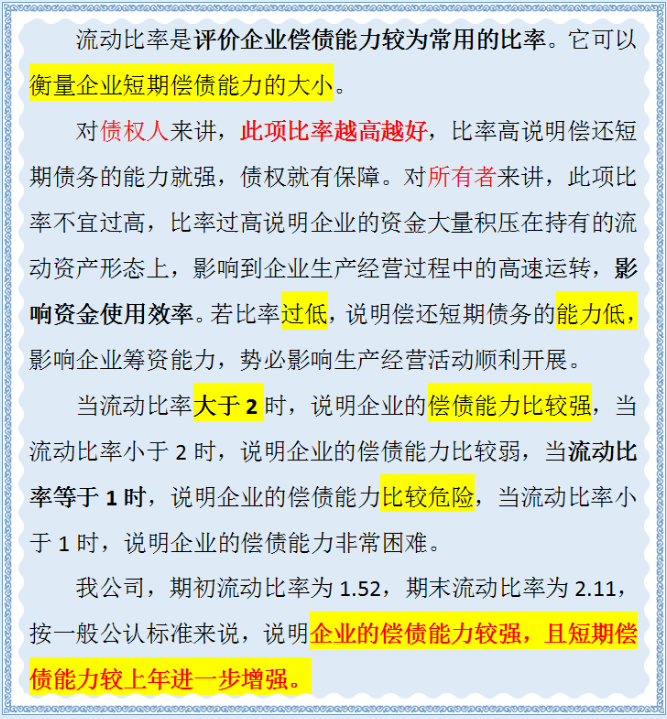 流动比率是评价企业偿债能力较为常用的比率。它可以衡量企业短期偿债能力的大小。

对债权人来讲，此项比率越高越好，比率高说明偿还短期债务的能力就强，债权就有保障。对所有者来讲，此项比率不宜过高，比率过高说明企业的资金大量积压在持有的流动资产形态上，影响到企业生产经营过程中的高速运转，影响资金使用效率。若比率过低，说明偿还短期债务的能力低，影响企业筹资能力，势必影响生产经营活动顺利开展。

当流动比率大于 2 时，说明企业的偿债能力比较强，当流动比率小于 2 时，说明企业的偿债能力比较弱，当流动比率等于 1 时，说明企业的偿债能力比较危险，当流动比率小于 1 时，说明企业的偿债能力非常困难。

我公司，期初流动比率为 1.52，期末流动比率为 2.11，按一般公认标准来说，说明企业的偿债能力较强，且短期偿债能力较上年进一步增强。